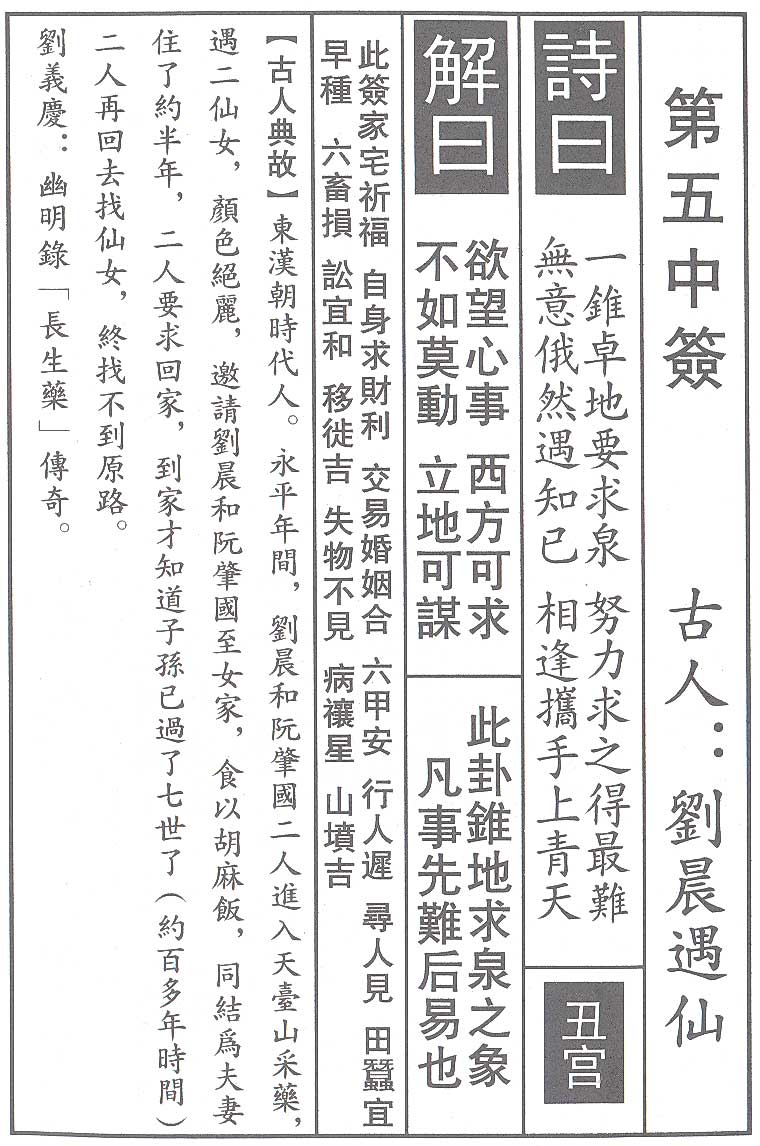 第五中簽　古人：劉晨遇仙

詩曰

一錐卓地要求泉　努力求之得最難
無意俄然遇知己　相逢攜手上青天

丑宮

解曰

欲望心事　西方可求
不如莫動　立地可謀

此卦錐地求泉之象
凡事先難后易也

此簽家宅祈福　自身求財利　交易婚姻合　六甲安　行人遲　尋人見　田蠶宜早種　六畜損　訟宜和　移徙吉　失物不見　病禳星　山墳吉

【古人典故】東漢朝時代人。永平年間，劉晨和阮肇國二人進入天臺山采藥，遇二仙女，顏色絕麗，邀請劉晨和阮肇國至女家，食以胡麻飯，同結爲夫妻住了約半年，二人要求回家，到家才知道子孫已過了七世了（約百多年時間）二人再回去找仙女，終找不到原路。
劉義慶：幽明錄「長生藥」傳奇。